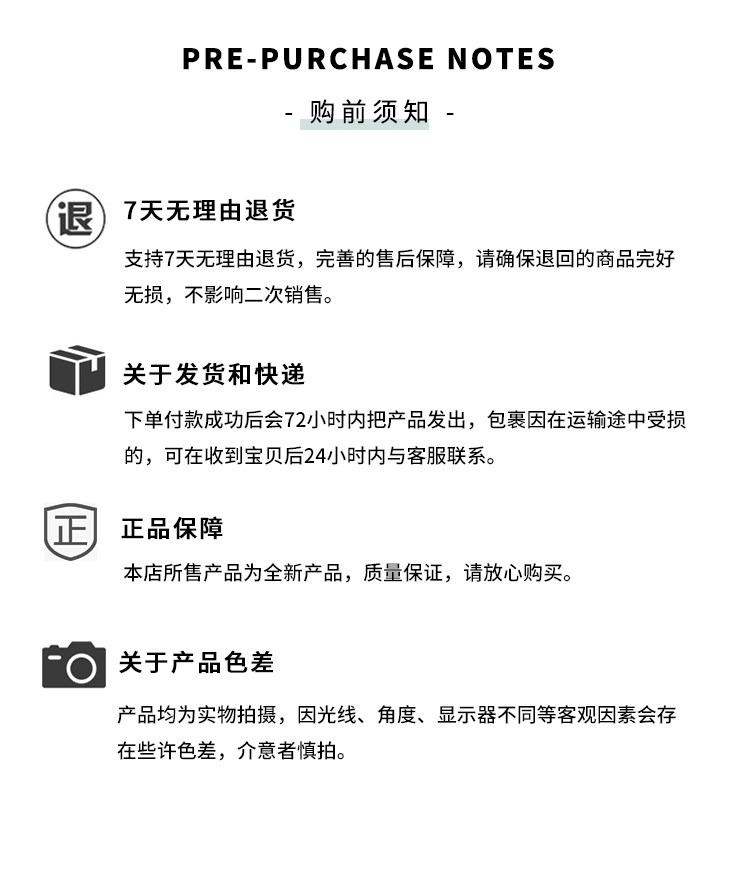 PRE-PURCHASE NOTES

- 购前须知 -

退

7天无理由退货

支持7天无理由退货，完善的售后保障，请确保退回的商品完好无损，不影响二次销售。

关于发货和快递

下单付款成功后会72小时内把产品发出，包裹因在运输途中受损的，可在收到宝贝后24小时内与客服联系。

正

正品保障

本店所售产品为全新产品，质量保证，请放心购买。

关于产品色差

产品均为实物拍摄，因光线、角度、显示器不同等客观因素会存在些许色差，介意者慎拍。